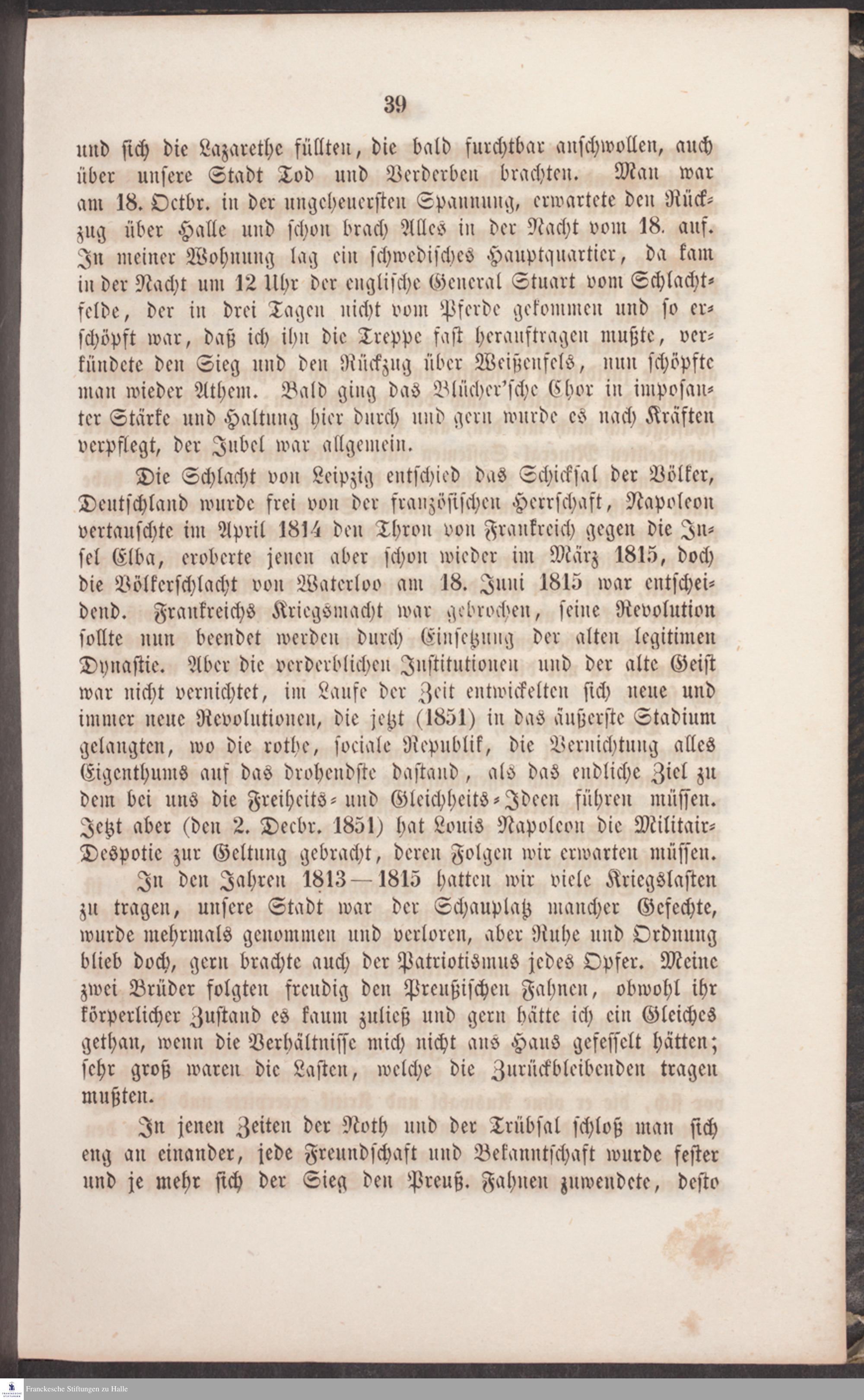 39

und sich die Lazarethe füllten, die bald furchtbar anschwollen, auch über unsere Stadt Tod und Verderben brachten. Man war am 18. Octbr. in der ungeheuersten Spannung, erwartete den Rückzug über Halle und schon brach Alles in der Nacht vom 18. auf. In meiner Wohnung lag ein schwedisches Hauptquartier, da kam in der Nacht um 12 Uhr der englische General Stuart vom Schlachtfelde, der in drei Tagen nicht vom Pferde gekommen und so erschöpft war, daß ich ihn die Treppe fast herauftragen mußte, verkündete den Sieg und den Rückzug über Weißenfels, nun schöpfte man wieder Athem. Bald ging das Blücher'sche Chor in imposanter Stärke und Haltung hier durch und gern wurde es nach Kräften verpflegt, der Jubel war allgemein.

Die Schlacht von Leipzig entschied das Schicksal der Völker, Deutschland wurde frei von der französischen Herrschaft, Napoleon vertauschte im April 1814 den Thron von Frankreich gegen die Insel Elba, eroberte jenen aber schon wieder im März 1815, doch die Völkerschlacht von Waterloo am 18. Juni 1815 war entscheidend. Frankreichs Kriegsmacht war gebrochen, seine Revolution sollte nun beendet werden durch Einsetzung der alten legitimen Dynastie. Aber die verderblichen Institutionen und der alte Geist war nicht vernichtet, im Laufe der Zeit entwickelten sich neue und immer neue Revolutionen, die jetzt (1851) in das äußerste Stadium gelangten, wo die rothe, sociale Republik, die Vernichtung alles Eigenthums auf das drohendste dastand, als das endliche Ziel zu dem bei uns die Freiheits- und Gleichheits-Ideen führen müssen. Jetzt aber (den 2. Decbr. 1851) hat Louis Napoleon die Militair-Despotie zur Geltung gebracht, deren Folgen wir erwarten müssen.

In den Jahren 1813—1815 hatten wir viele Kriegslasten zu tragen, unsere Stadt war der Schauplatz mancher Gefechte, wurde mehrmals genommen und verloren, aber Ruhe und Ordnung blieb doch, gern brachte auch der Patriotismus jedes Opfer. Meine zwei Brüder folgten freudig den Preußischen Fahnen, obwohl ihr körperlicher Zustand es kaum zuließ und gern hätte ich ein Gleiches gethan, wenn die Verhältnisse mich nicht ans Haus gefesselt hätten; sehr groß waren die Lasten, welche die Zurückbleibenden tragen mußten.

In jenen Zeiten der Noth und der Trübsal schloß man sich eng an einander, jede Freundschaft und Bekanntschaft wurde fester und je mehr sich der Sieg den Preuß. Fahnen zuwendete, desto

Franckesche Stiftungen zu Halle